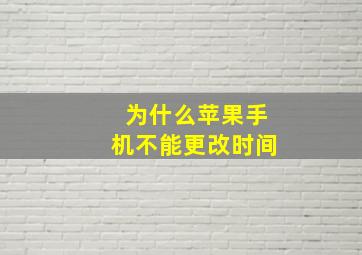 为什么苹果手机不能更改时间